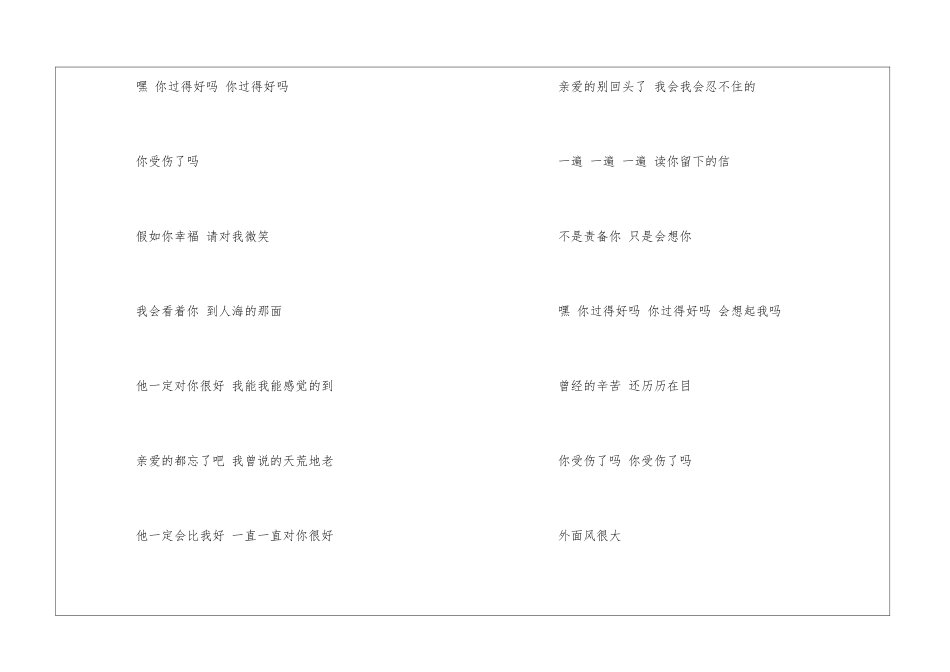 嘿 你过得好吗 你过得好吗

你受伤了吗

假如你幸福 请对我微笑

我会看着你 到人海的那面

他一定对你很好 我能我能感觉的到

亲爱的都忘了吧 我曾说的天荒地老

他一定会比我好 一直一直对你很好

亲爱的别回头了 我会我会忍不住的

一遍 一遍 一遍 读你留下的信

不是责备你 只是会想你

嘿 你过得好吗 你过得好吗 会想起我吗

曾经的辛苦 还历历在目

你受伤了吗 你受伤了吗

外面风很大